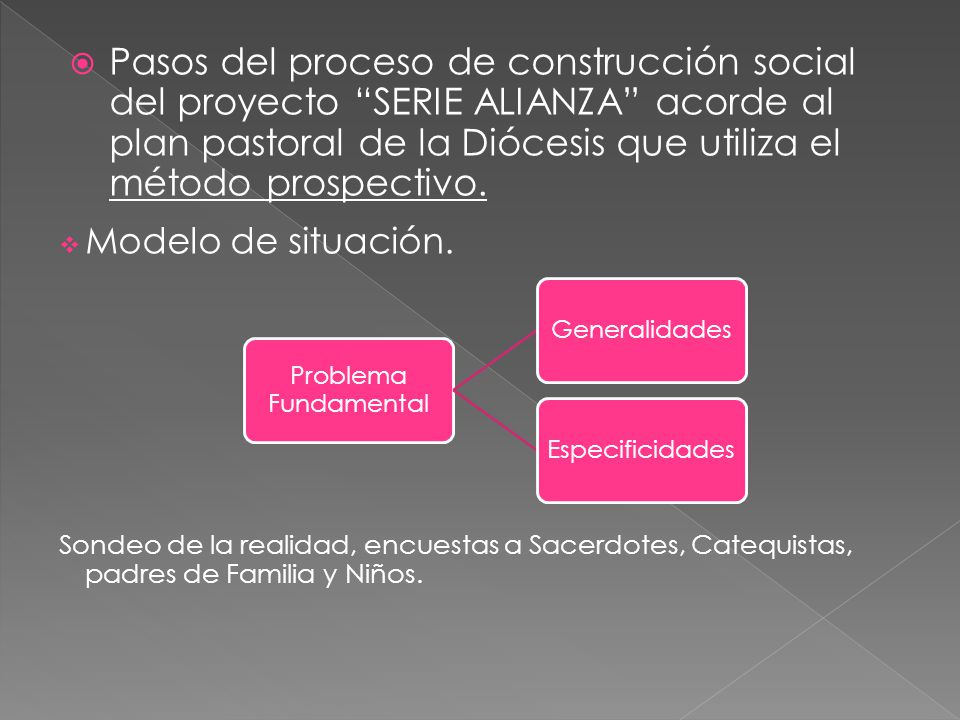 Pasos del proceso de construcción social del proyecto “SERIE ALIANZA” acorde al plan pastoral de la Diócesis que utiliza el método prospectivo.

Modelo de situación.

Problema Fundamental

Generalidades

Especificidades

Sondeo de la realidad, encuestas a Sacerdotes, Catequistas, padres de Familia y Niños.